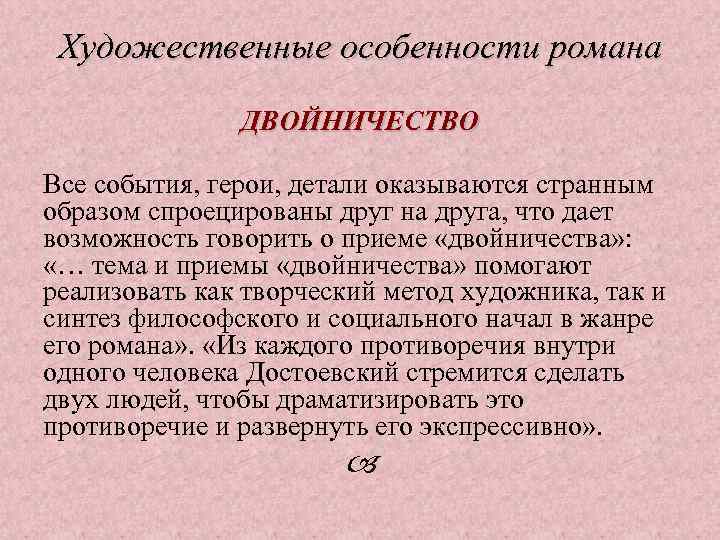 Художественные особенности романа

ДВОЙНИЧЕСТВО

Все события, герои, детали оказываются странным образом спроецированы друг на друга, что дает возможность говорить о приеме «двойничества»: «… тема и приемы «двойничества» помогают реализовать как творческий метод художника, так и синтез философского и социального начал в жанре его романа». «Из каждого противоречия внутри одного человека Достоевский стремится сделать двух людей, чтобы драматизировать это противоречие и развернуть его экспрессивно».